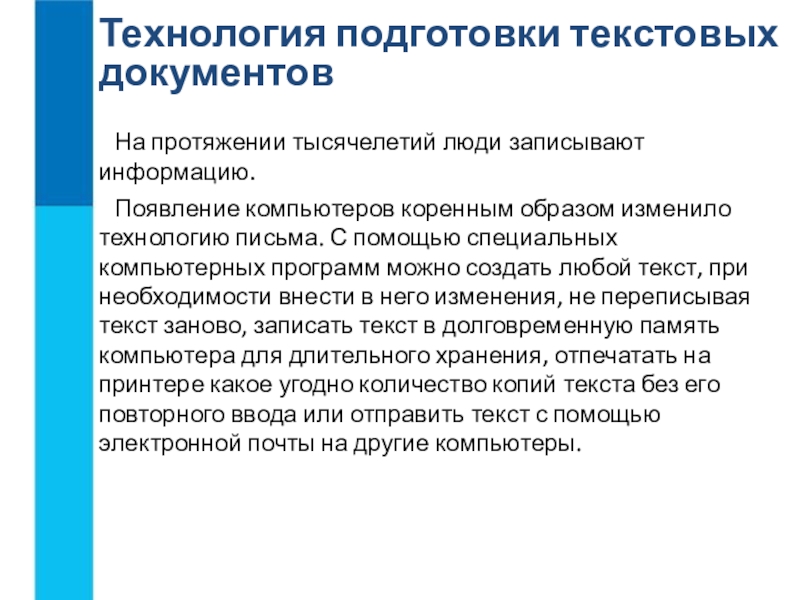 Технология подготовки текстовых документов

На протяжении тысячелетий люди записывают информацию.

Появление компьютеров коренным образом изменило технологию письма. С помощью специальных компьютерных программ можно создать любой текст, при необходимости внести в него изменения, не переписывая текст заново, записать текст в долговременную память компьютера для длительного хранения, отпечатать на принтере какое угодно количество копий текста без его повторного ввода или отправить текст с помощью электронной почты на другие компьютеры.